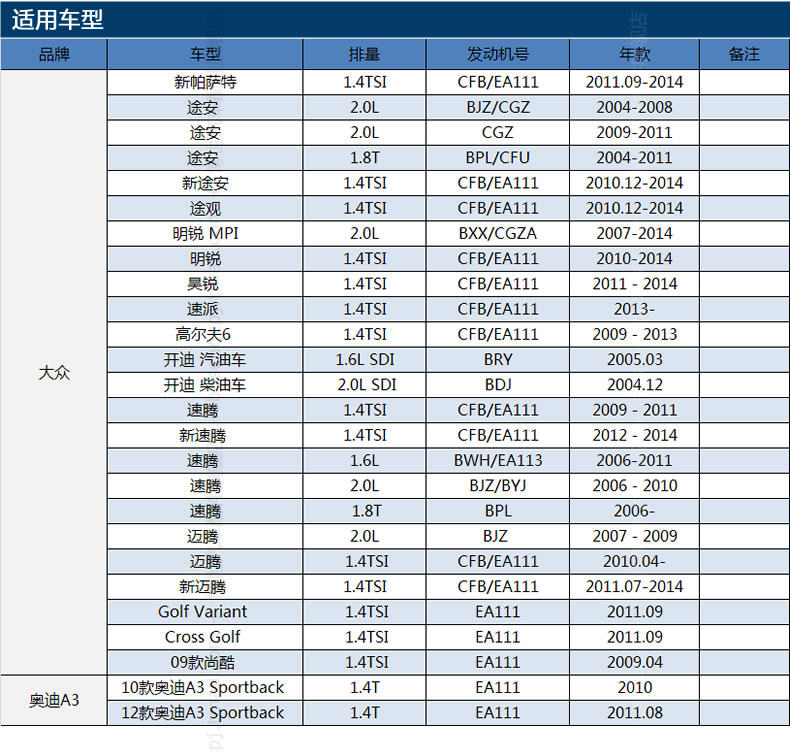 适用车型

| 品牌 | 车型 | 排量 | 发动机号 | 年款 | 备注 |
|---|---|---|---|---|---|
| 大众 | 新帕萨特 | 1.4TSI | CFB/EA111 | 2011.09-2014 | |
| | 途安 | 2.0L | BJZ/CGZ | 2004-2008 | |
| | 途安 | 2.0L | CGZ | 2009-2011 | |
| | 途安 | 1.8T | BPL/CFU | 2004-2011 | |
| | 新途安 | 1.4TSI | CFB/EA111 | 2010.12-2014 | |
| | 途观 | 1.4TSI | CFB/EA111 | 2010.12-2014 | |
| | 明锐 MPI | 2.0L | BXX/CGZA | 2007-2014 | |
| | 明锐 | 1.4TSI | CFB/EA111 | 2010-2014 | |
| | 昊锐 | 1.4TSI | CFB/EA111 | 2011 - 2014 | |
| | 速派 | 1.4TSI | CFB/EA111 | 2013- | |
| | 高尔夫6 | 1.4TSI | CFB/EA111 | 2009 - 2013 | |
| | 开迪 汽油车 | 1.6L SDI | BRY | 2005.03 | |
| | 开迪 柴油车 | 2.0L SDI | BDJ | 2004.12 | |
| | 速腾 | 1.4TSI | CFB/EA111 | 2009 - 2011 | |
| | 新速腾 | 1.4TSI | CFB/EA111 | 2012 - 2014 | |
| | 速腾 | 1.6L | BWH/EA113 | 2006-2011 | |
| | 速腾 | 2.0L | BJZ/BYJ | 2006 - 2010 | |
| | 速腾 | 1.8T | BPL | 2006- | |
| | 迈腾 | 2.0L | BJZ | 2007 - 2009 | |
| | 迈腾 | 1.4TSI | CFB/EA111 | 2010.04- | |
| | 新迈腾 | 1.4TSI | CFB/EA111 | 2011.07-2014 | |
| | Golf Variant | 1.4TSI | EA111 | 2011.09 | |
| | Cross Golf | 1.4TSI | EA111 | 2011.09 | |
| | 09款尚酷 | 1.4TSI | EA111 | 2009.04 | |
| 奥迪A3 | 10款奥迪A3 Sportback | 1.4T | EA111 | 2010 | |
| | 12款奥迪A3 Sportback | 1.4T | EA111 | 2011.08 | |